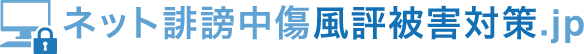 ネット誹謗中傷風評被害対策.jp